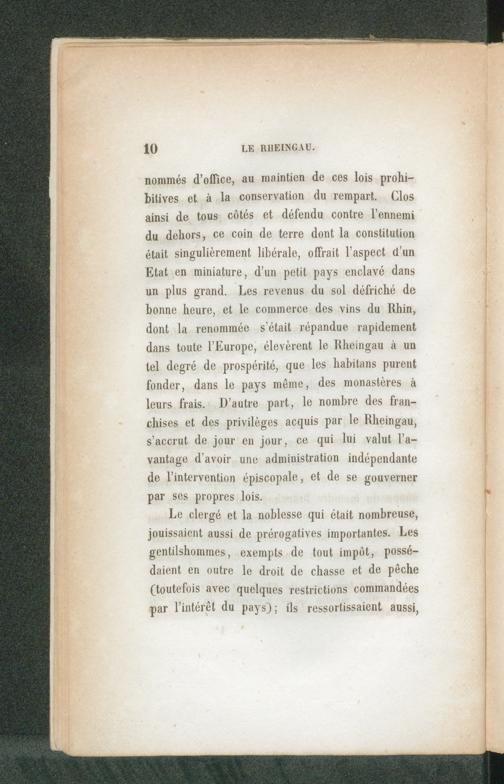 10 LE RHEINGAU.

nommés d'office, au maintien de ces lois prohibitives et à la conservation du rempart. Clos ainsi de tous côtés et défendu contre l'ennemi du dehors, ce coin de terre dont la constitution était singulièrement libérale, offrait l'aspect d'un Etat en miniature, d'un petit pays enclavé dans un plus grand. Les revenus du sol défriché de bonne heure, et le commerce des vins du Rhin, dont la renommée s'était répandue rapidement dans toute l'Europe, élevèrent le Rheingau à un tel degré de prospérité, que les habitans purent fonder, dans le pays même, des monastères à leurs frais. D'autre part, le nombre des franchises et des priviléges acquis par le Rheingau, s'accrut de jour en jour, ce qui lui valut l'avantage d'avoir une administration indépendante de l'intervention épiscopale, et de se gouverner par ses propres lois.

Le clergé et la noblesse qui était nombreuse, jouissaient aussi de prérogatives importantes. Les gentilshommes, exempts de tout impôt, possédaient en outre le droit de chasse et de pêche (toutefois avec quelques restrictions commandées par l'intérêt du pays); ils ressortissaient aussi,